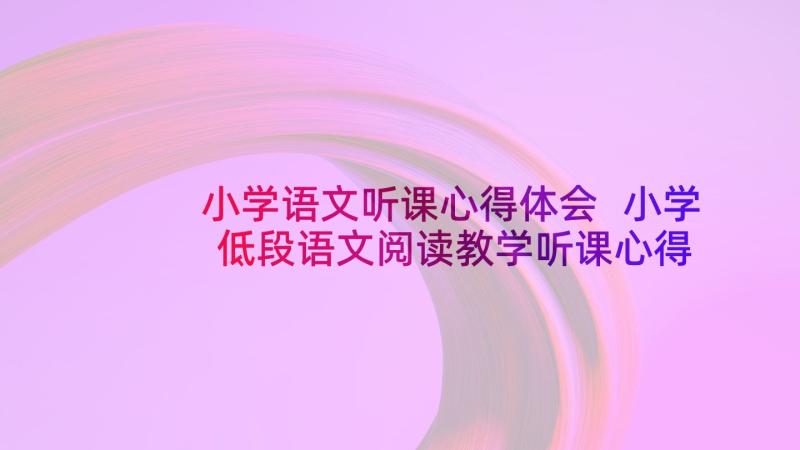 小学语文听课心得体会 小学低段语文阅读教学听课心得